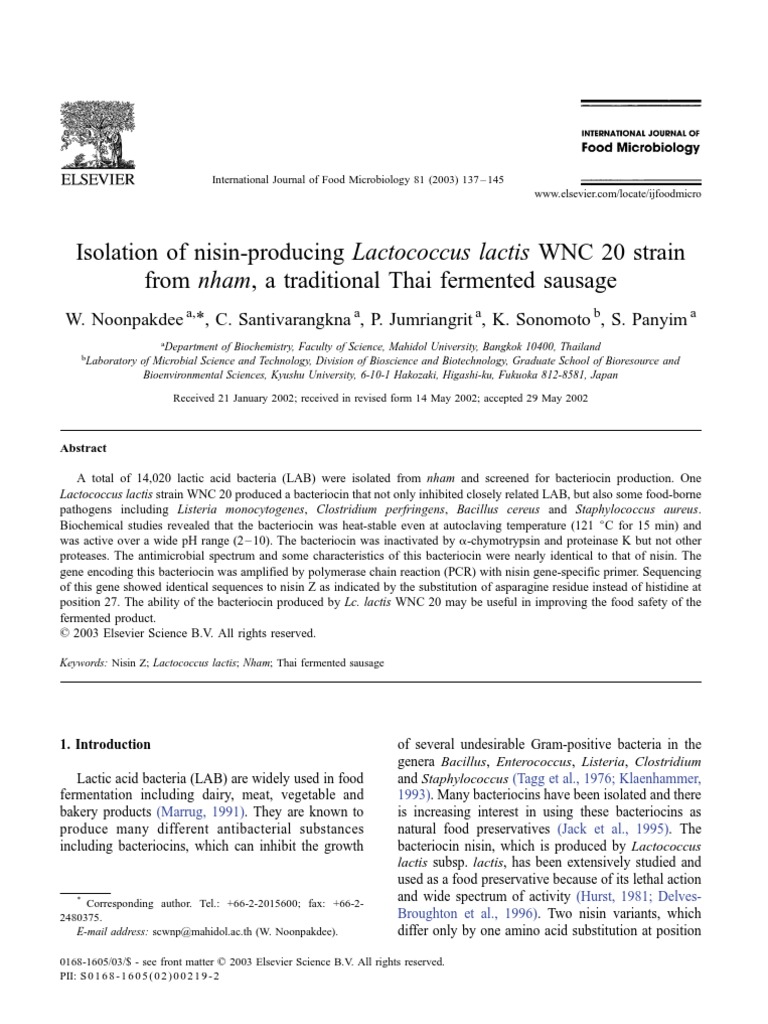 ELSEVIER

International Journal of Food Microbiology 81 (2003) 137–145

INTERNATIONAL JOURNAL OF
Food Microbiology

www.elsevier.com/locate/ijfoodmicro

Isolation of nisin-producing Lactococcus lactis WNC 20 strain from nham, a traditional Thai fermented sausage

W. Noonpakdee $^{a,*}$, C. Santivarangkna $^{a}$, P. Jumriangrit $^{a}$, K. Sonomoto $^{b}$, S. Panyim $^{a}$

$^{a}$Department of Biochemistry, Faculty of Science, Mahidol University, Bangkok 10400, Thailand
$^{b}$Laboratory of Microbial Science and Technology, Division of Bioscience and Biotechnology, Graduate School of Bioresource and Bioenvironmental Sciences, Kyushu University, 6-10-1 Hakozaki, Higashi-ku, Fukuoka 812-8581, Japan

Received 21 January 2002; received in revised form 14 May 2002; accepted 29 May 2002

Abstract

A total of 14,020 lactic acid bacteria (LAB) were isolated from nham and screened for bacteriocin production. One Lactococcus lactis strain WNC 20 produced a bacteriocin that not only inhibited closely related LAB, but also some food-borne pathogens including Listeria monocytogenes, Clostridium perfringens, Bacillus cereus and Staphylococcus aureus. Biochemical studies revealed that the bacteriocin was heat-stable even at autoclaving temperature (121 °C for 15 min) and was active over a wide pH range (2–10). The bacteriocin was inactivated by α-chymotrypsin and proteinase K but not other proteases. The antimicrobial spectrum and some characteristics of this bacteriocin were nearly identical to that of nisin. The gene encoding this bacteriocin was amplified by polymerase chain reaction (PCR) with nisin gene-specific primer. Sequencing of this gene showed identical sequences to nisin Z as indicated by the substitution of asparagine residue instead of histidine at position 27. The ability of the bacteriocin produced by Lc. lactis WNC 20 may be useful in improving the food safety of the fermented product.
© 2003 Elsevier Science B.V. All rights reserved.

Keywords: Nisin Z; Lactococcus lactis; Nham; Thai fermented sausage

1. Introduction

Lactic acid bacteria (LAB) are widely used in food fermentation including dairy, meat, vegetable and bakery products (Marrug, 1991). They are known to produce many different antibacterial substances including bacteriocins, which can inhibit the growth

* Corresponding author. Tel.: +66-2-2015600; fax: +66-2-2480375.
E-mail address: scwnp@mahidol.ac.th (W. Noonpakdee).

of several undesirable Gram-positive bacteria in the genera Bacillus, Enterococcus, Listeria, Clostridium and Staphylococcus (Tagg et al., 1976; Klaenhammer, 1993). Many bacteriocins have been isolated and there is increasing interest in using these bacteriocins as natural food preservatives (Jack et al., 1995). The bacteriocin nisin, which is produced by Lactococcus lactis subsp. lactis, has been extensively studied and used as a food preservative because of its lethal action and wide spectrum of activity (Hurst, 1981; Delves-Broughton et al., 1996). Two nisin variants, which differ only by one amino acid substitution at position

0168-1605/03/$ - see front matter © 2003 Elsevier Science B.V. All rights reserved.
PII: S0168-1605(02)00219-2